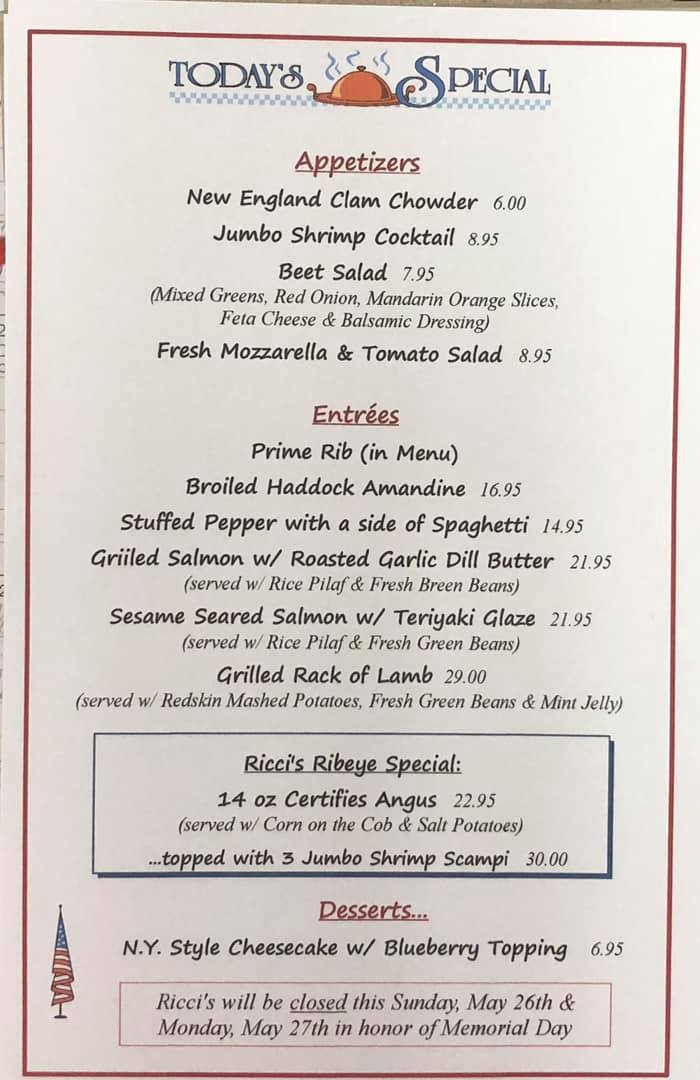 TODAY'S SPECIAL

Appetizers

New England Clam Chowder 6.00

Jumbo Shrimp Cocktail 8.95

Beet Salad 7.95
(Mixed Greens, Red Onion, Mandarin Orange Slices, Feta Cheese & Balsamic Dressing)

Fresh Mozzarella & Tomato Salad 8.95

Entrées

Prime Rib (in Menu)

Broiled Haddock Amandine 16.95

Stuffed Pepper with a side of Spaghetti 14.95

Griiled Salmon w/ Roasted Garlic Dill Butter 21.95
(served w/ Rice Pilaf & Fresh Breen Beans)

Sesame Seared Salmon w/ Teriyaki Glaze 21.95
(served w/ Rice Pilaf & Fresh Green Beans)

Grilled Rack of Lamb 29.00
(served w/ Redskin Mashed Potatoes, Fresh Green Beans & Mint Jelly)

Ricci's Ribeye Special:

14 oz Certifies Angus 22.95
(served w/ Corn on the Cob & Salt Potatoes)

...topped with 3 Jumbo Shrimp Scampi 30.00

Desserts...

N.Y. Style Cheesecake w/ Blueberry Topping 6.95

Ricci's will be closed this Sunday, May 26th & Monday, May 27th in honor of Memorial Day